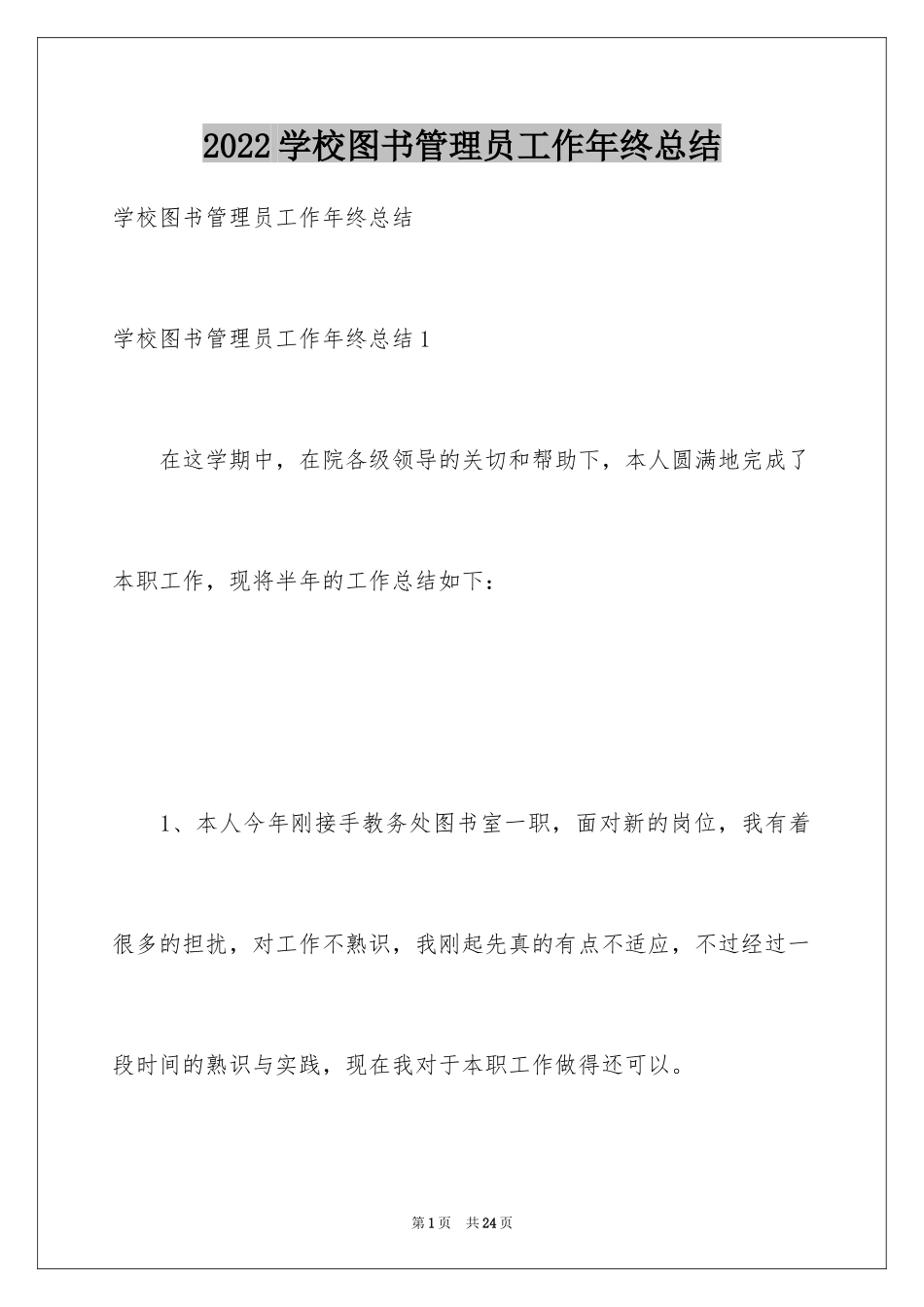 2022学校图书管理员工作年终总结

学校图书管理员工作年终总结

学校图书管理员工作年终总结1

在这学期中，在院各级领导的关切和帮助下，本人圆满地完成了本职工作，现将半年的工作总结如下：

1、本人今年刚接手教务处图书室一职，面对新的岗位，我有着很多的担扰，对工作不熟识，我刚起先真的有点不适应，不过经过一段时间的熟识与实践，现在我对于本职工作做得还可以。

第1页 共24页